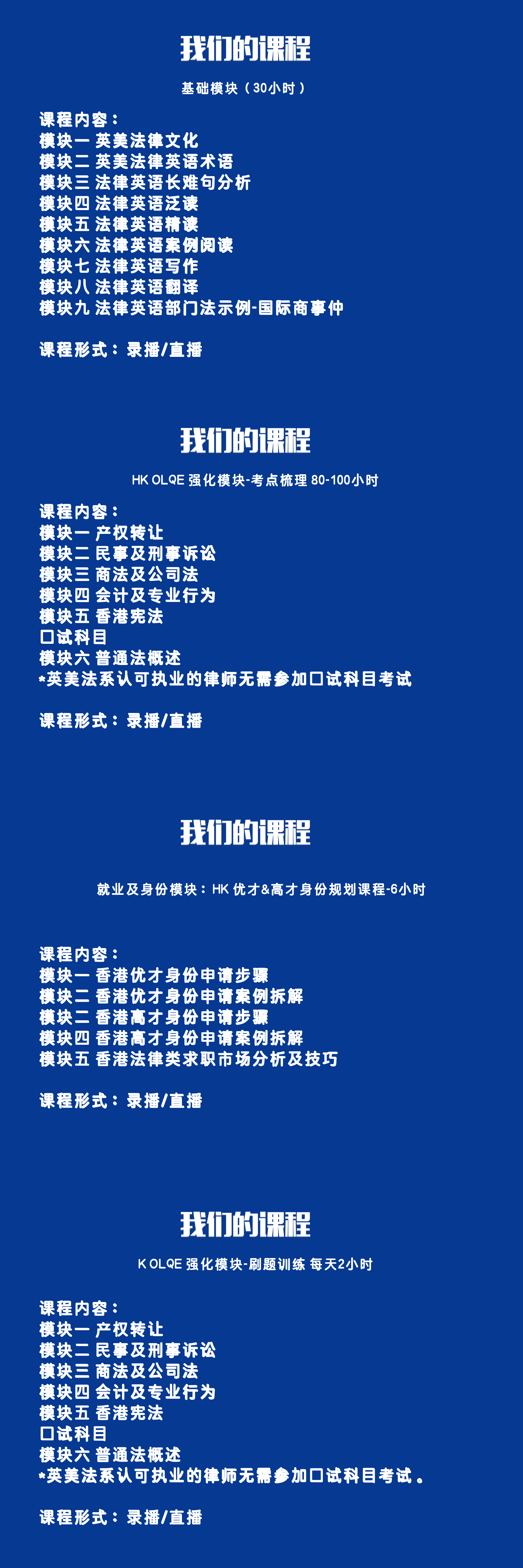 我们的课程

基础模块（30小时）

课程内容：
模块一 英美法律文化
模块二 英美法律英语术语
模块三 法律英语长难句分析
模块四 法律英语泛读
模块五 法律英语精读
模块六 法律英语案例阅读
模块七 法律英语写作
模块八 法律英语翻译
模块九 法律英语部门法示例-国际商事仲

课程形式：录播/直播

我们的课程

HK OLQE 强化模块-考点梳理 80-100小时

课程内容：
模块一 产权转让
模块二 民事及刑事诉讼
模块三 商法及公司法
模块四 会计及专业行为
模块五 香港宪法
口试科目
模块六 普通法概述
*英美法系认可执业的律师无需参加口试科目考试

课程形式：录播/直播

我们的课程

就业及身份模块：HK 优才&高才身份规划课程-6小时

课程内容：
模块一 香港优才身份申请步骤
模块二 香港优才身份申请案例拆解
模块二 香港高才身份申请步骤
模块四 香港高才身份申请案例拆解
模块五 香港法律类求职市场分析及技巧

课程形式：录播/直播

我们的课程

K OLQE 强化模块-刷题训练 每天2小时

课程内容：
模块一 产权转让
模块二 民事及刑事诉讼
模块三 商法及公司法
模块四 会计及专业行为
模块五 香港宪法
口试科目
模块六 普通法概述
*英美法系认可执业的律师无需参加口试科目考试。

课程形式：录播/直播